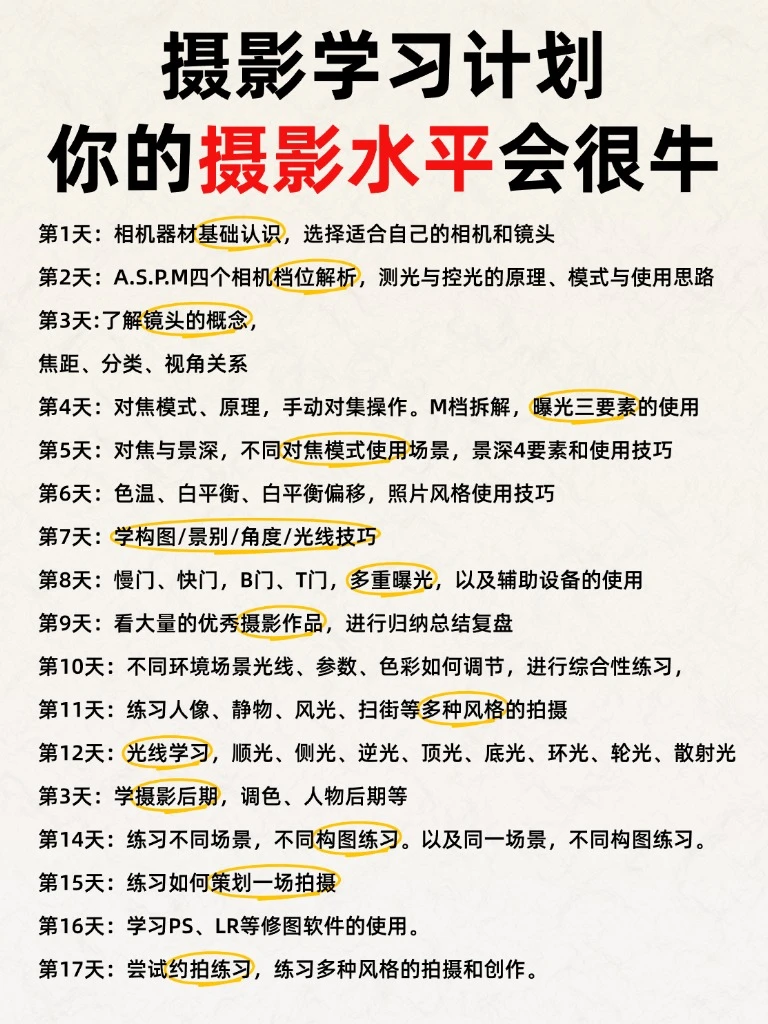 摄影学习计划
你的摄影水平会很牛

第1天：相机器材基础认识，选择适合自己的相机和镜头

第2天：A.S.P.M四个相机档位解析，测光与控光的原理、模式与使用思路

第3天:了解镜头的概念，

焦距、分类、视角关系

第4天：对焦模式、原理，手动对集操作。M档拆解，曝光三要素的使用

第5天：对焦与景深，不同对焦模式使用场景，景深4要素和使用技巧

第6天：色温、白平衡、白平衡偏移，照片风格使用技巧

第7天：学构图/景别/角度/光线技巧

第8天：慢门、快门，B门、T门，多重曝光，以及辅助设备的使用

第9天：看大量的优秀摄影作品，进行归纳总结复盘

第10天：不同环境场景光线、参数、色彩如何调节，进行综合性练习，

第11天：练习人像、静物、风光、扫街等多种风格的拍摄

第12天：光线学习，顺光、侧光、逆光、顶光、底光、环光、轮光、散射光

第3天：学摄影后期，调色、人物后期等

第14天：练习不同场景，不同构图练习。以及同一场景，不同构图练习。

第15天：练习如何策划一场拍摄

第16天：学习PS、LR等修图软件的使用。

第17天：尝试约拍练习，练习多种风格的拍摄和创作。